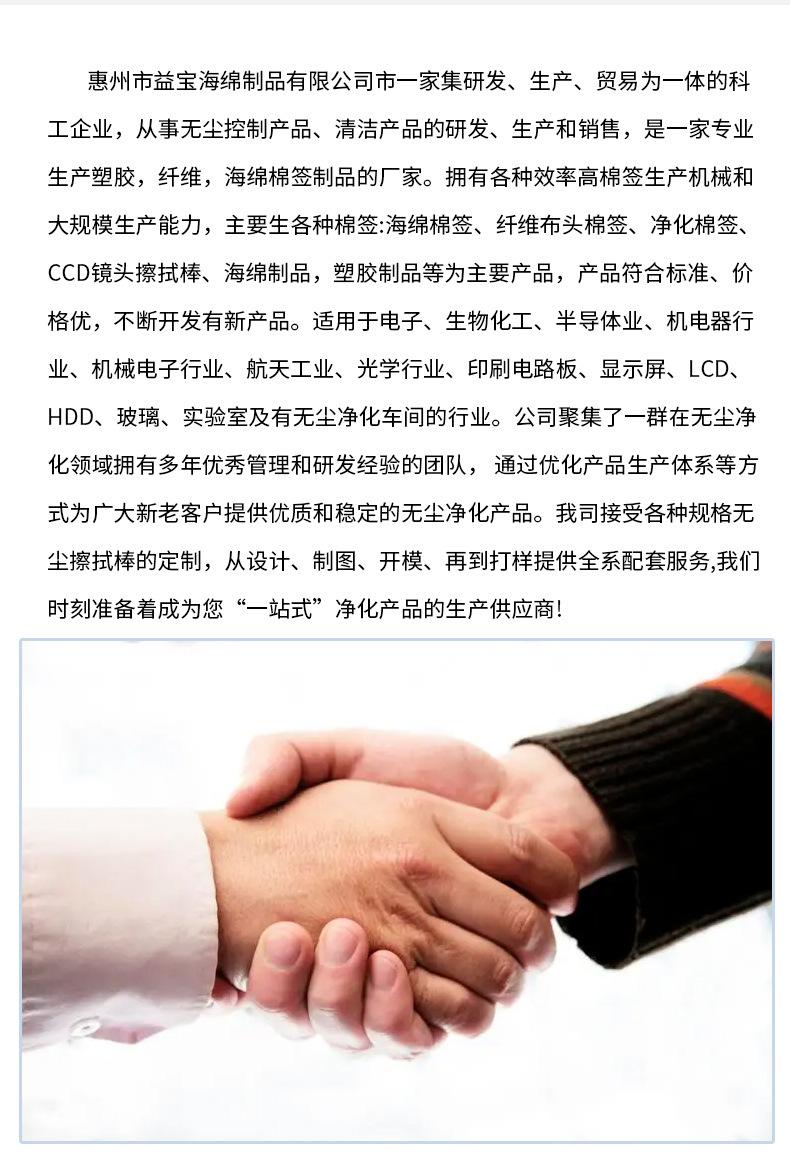 惠州市益宝海绵制品有限公司市一家集研发、生产、贸易为一体的科工企业，从事无尘控制产品、清洁产品的研发、生产和销售，是一家专业生产塑胶，纤维，海绵棉签制品的厂家。拥有各种效率高棉签生产机械和大规模生产能力，主要生各种棉签:海绵棉签、纤维布头棉签、净化棉签、CCD镜头擦拭棒、海绵制品，塑胶制品等为主要产品，产品符合标准、价格优，不断开发有新产品。适用于电子、生物化工、半导体业、机电器行业、机械电子行业、航天工业、光学行业、印刷电路板、显示屏、LCD、HDD、玻璃、实验室及有无尘净化车间的行业。公司聚集了一群在无尘净化领域拥有多年优秀管理和研发经验的团队，通过优化产品生产体系等方式为广大新老客户提供优质和稳定的无尘净化产品。我司接受各种规格无尘擦拭棒的定制，从设计、制图、开模、再到打样提供全系配套服务,我们时刻准备着成为您“一站式”净化产品的生产供应商!